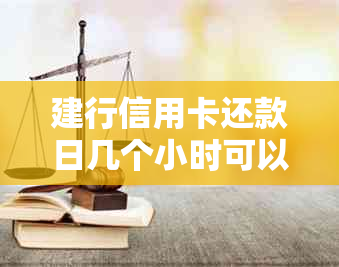 建行信用卡还款日几个小时可以